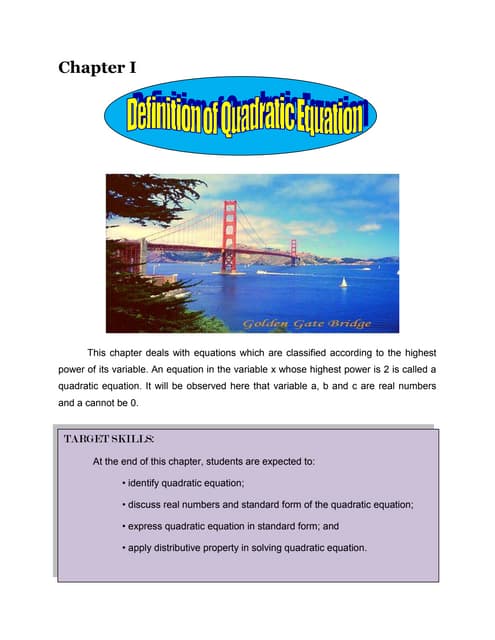 Chapter I

Definition of Quadratic Equation

Golden Gate Bridge

This chapter deals with equations which are classified according to the highest power of its variable. An equation in the variable x whose highest power is 2 is called a quadratic equation. It will be observed here that variable a, b and c are real numbers and a cannot be 0.

TARGET SKILLS:

At the end of this chapter, students are expected to:

• identify quadratic equation;

• discuss real numbers and standard form of the quadratic equation;

• express quadratic equation in standard form; and

• apply distributive property in solving quadratic equation.